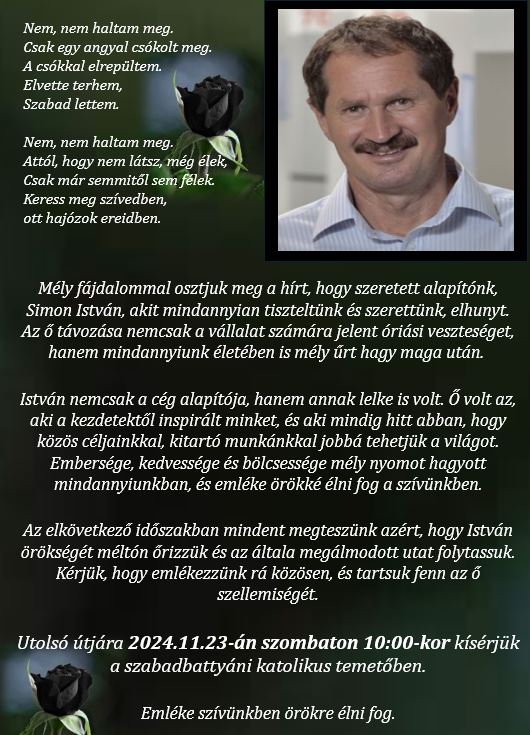 Nem, nem haltam meg.
Csak egy angyal csókolt meg.
A csókkal elrepültem.
Elvette terhem,
Szabad lettem.

Nem, nem haltam meg.
Attól, hogy nem látsz, még élek,
Csak már semmitől sem félek.
Keress meg szívedben,
ott hajózok ereidben.

Mély fájdalommal osztjuk meg a hírt, hogy szeretett alapítónk, Simon István, akit mindannyian tiszteltünk és szerettünk, elhunyt. Az ő távozása nemcsak a vállalat számára jelent óriási veszteséget, hanem mindannyiunk életében is mély űrt hagy maga után.

István nemcsak a cég alapítója, hanem annak lelke is volt. Ő volt az, aki a kezdetektől inspirált minket, és aki mindig hitt abban, hogy közös céljainkkal, kitartó munkánkkal jobbá tehetjük a világot. Embersége, kedvessége és bölcsessége mély nyomot hagyott mindannyiunkban, és emléke örökké élni fog a szívünkben.

Az elkövetkező időszakban mindent megteszünk azért, hogy István örökségét méltón őrizzük és az általa megálmodott utat folytassuk. Kérjük, hogy emlékezzünk rá közösen, és tartsuk fenn az ő szellemiségét.

Utolsó útjára 2024.11.23-án szombaton 10:00-kor kísérjük a szabadbattyáni katolikus temetőben.

Emléke szívünkben örökre élni fog.